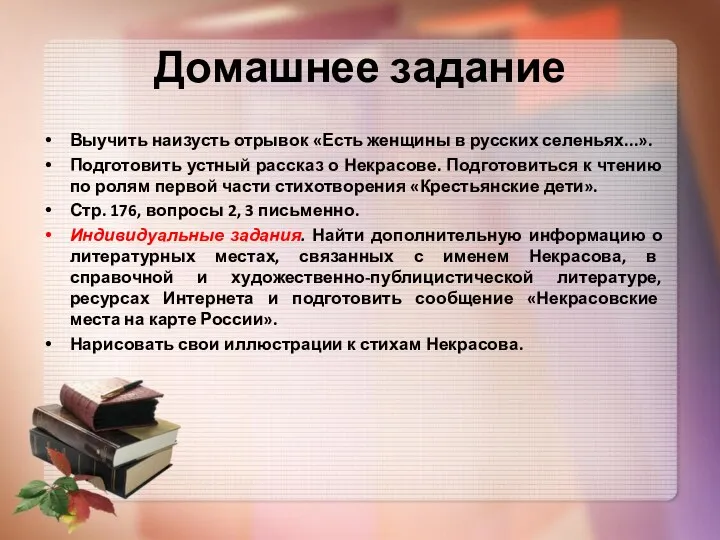 Домашнее задание

• Выучить наизусть отрывок «Есть женщины в русских селеньях...».
• Подготовить устный рассказ о Некрасове. Подготовиться к чтению по ролям первой части стихотворения «Крестьянские дети».
• Стр. 176, вопросы 2, 3 письменно.
• Индивидуальные задания. Найти дополнительную информацию о литературных местах, связанных с именем Некрасова, в справочной и художественно-публицистической литературе, ресурсах Интернета и подготовить сообщение «Некрасовские места на карте России».
• Нарисовать свои иллюстрации к стихам Некрасова.